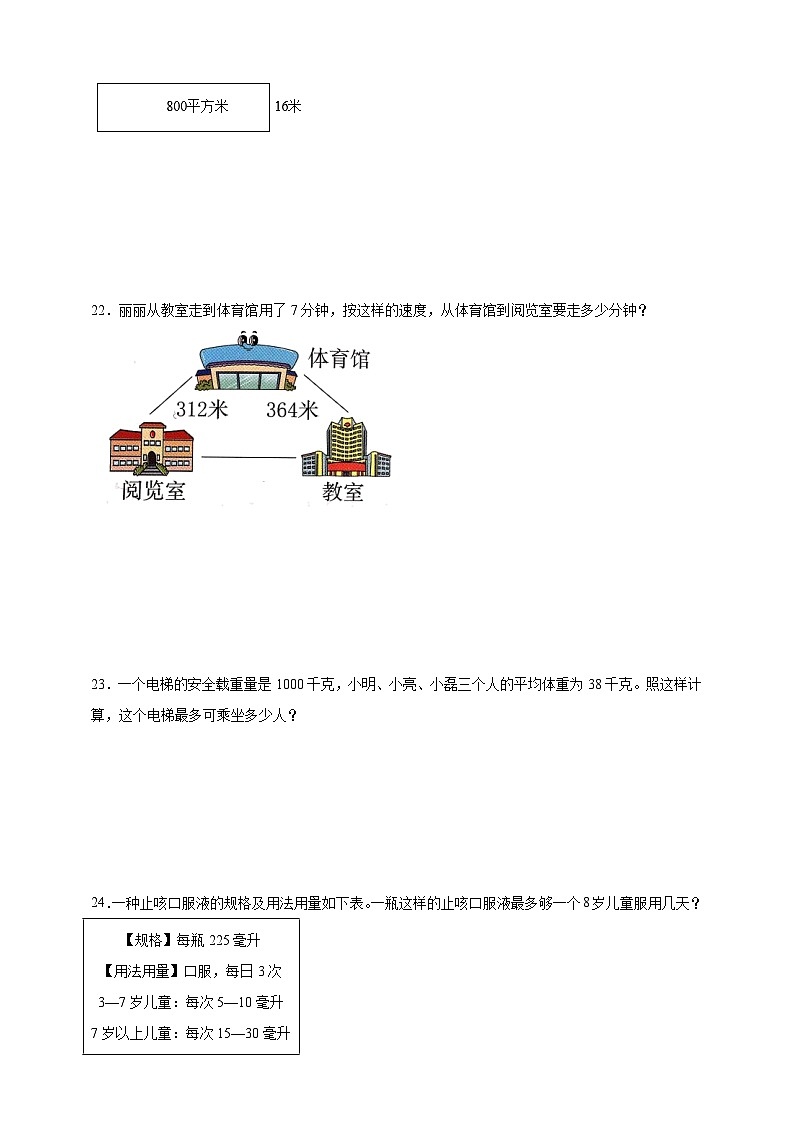 800平方米 16米

22．丽丽从教室走到体育馆用了 7 分钟，按这样的速度，从体育馆到阅览室要走多少分钟？

体育馆

312米 364米

阅览室

教室

23．一个电梯的安全载重量是 1000 千克，小明、小亮、小磊三个人的平均体重为 38 千克。照这样计算，这个电梯最多可乘坐多少人？

24．一种止咳口服液的规格及用法用量如下表。一瓶这样的止咳口服液最多够一个 8 岁儿童服用几天？

【规格】每瓶 225 毫升
【用法用量】口服，每日 3 次
3—7 岁儿童：每次 5—10 毫升
7 岁以上儿童：每次 15—30 毫升